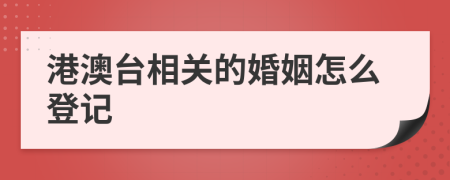 港澳台相关的婚姻怎么登记